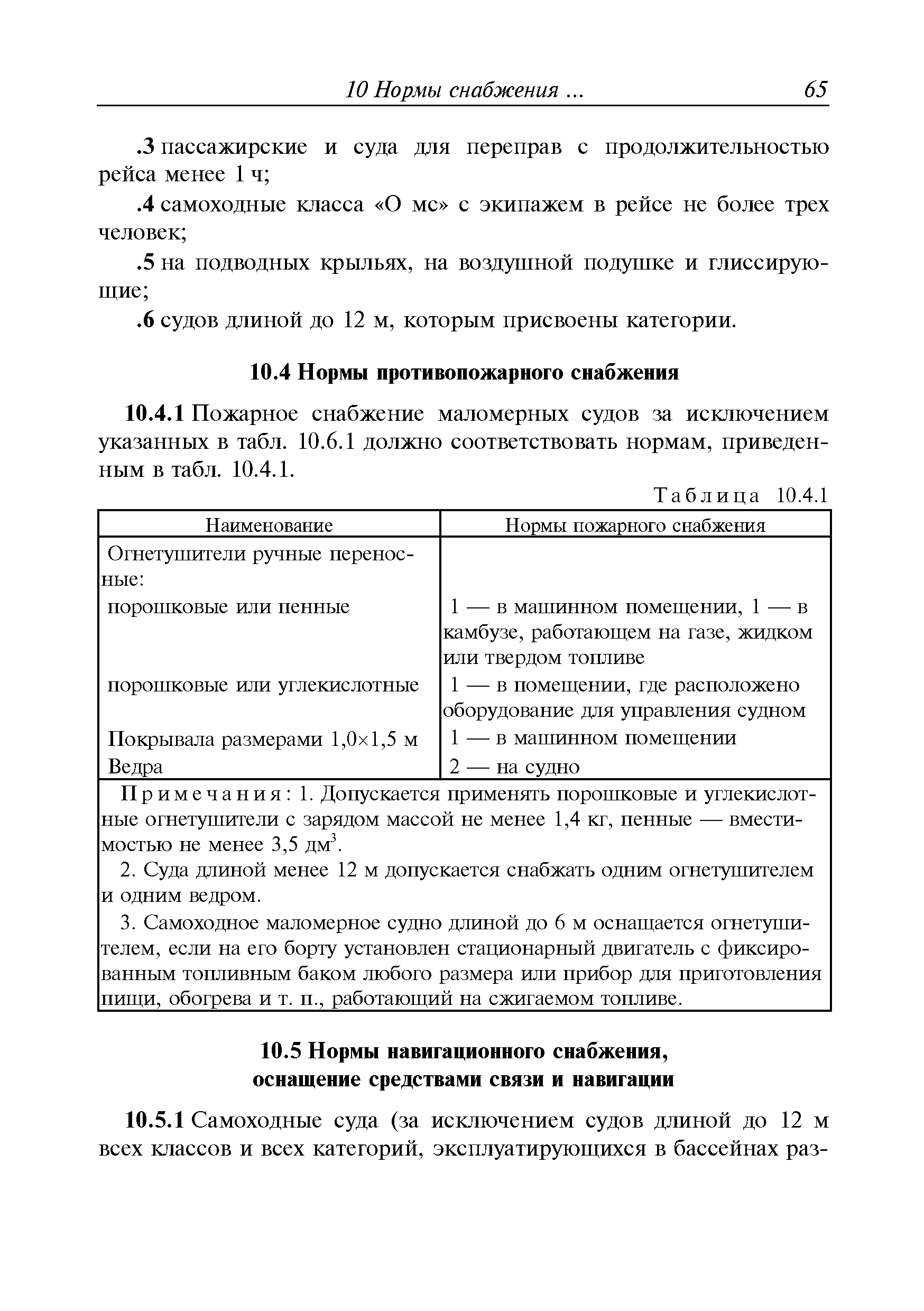 10 Нормы снабжения ... 65

.3 пассажирские и суда для переправ с продолжительностью рейса менее 1 ч;

.4 самоходные класса «О мс» с экипажем в рейсе не более трех человек;

.5 на подводных крыльях, на воздушной подушке и глиссирующие;

.6 судов длиной до 12 м, которым присвоены категории.

10.4 Нормы противопожарного снабжения

10.4.1 Пожарное снабжение маломерных судов за исключением указанных в табл. 10.6.1 должно соответствовать нормам, приведенным в табл. 10.4.1.

Таблица 10.4.1

| Наименование | Нормы пожарного снабжения |
|---|---|
| Огнетушители ручные переносные: | |
| порошковые или пенные | 1 — в машинном помещении, 1 — в камбузе, работающем на газе, жидком или твердом топливе |
| порошковые или углекислотные | 1 — в помещении, где расположено оборудование для управления судном |
| Покрывала размерами 1,0×1,5 м | 1 — в машинном помещении |
| Ведра | 2 — на судно |

Примечания: 1. Допускается применять порошковые и углекислотные огнетушители с зарядом массой не менее 1,4 кг, пенные — вместимостью не менее 3,5 дм$^3$.

2. Суда длиной менее 12 м допускается снабжать одним огнетушителем и одним ведром.

3. Самоходное маломерное судно длиной до 6 м оснащается огнетушителем, если на его борту установлен стационарный двигатель с фиксированным топливным баком любого размера или прибор для приготовления пищи, обогрева и т. п., работающий на сжигаемом топливе.

10.5 Нормы навигационного снабжения, оснащение средствами связи и навигации

10.5.1 Самоходные суда (за исключением судов длиной до 12 м всех классов и всех категорий, эксплуатирующихся в бассейнах раз-